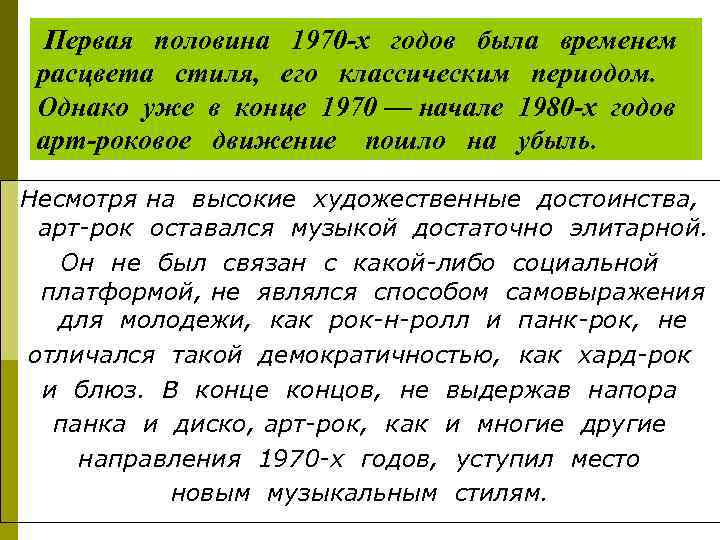 Первая половина 1970-х годов была временем расцвета стиля, его классическим периодом. Однако уже в конце 1970 — начале 1980-х годов арт-роковое движение пошло на убыль.

Несмотря на высокие художественные достоинства, арт-рок оставался музыкой достаточно элитарной. Он не был связан с какой-либо социальной платформой, не являлся способом самовыражения для молодежи, как рок-н-ролл и панк-рок, не отличался такой демократичностью, как хард-рок и блюз. В конце концов, не выдержав напора панка и диско, арт-рок, как и многие другие направления 1970-х годов, уступил место новым музыкальным стилям.